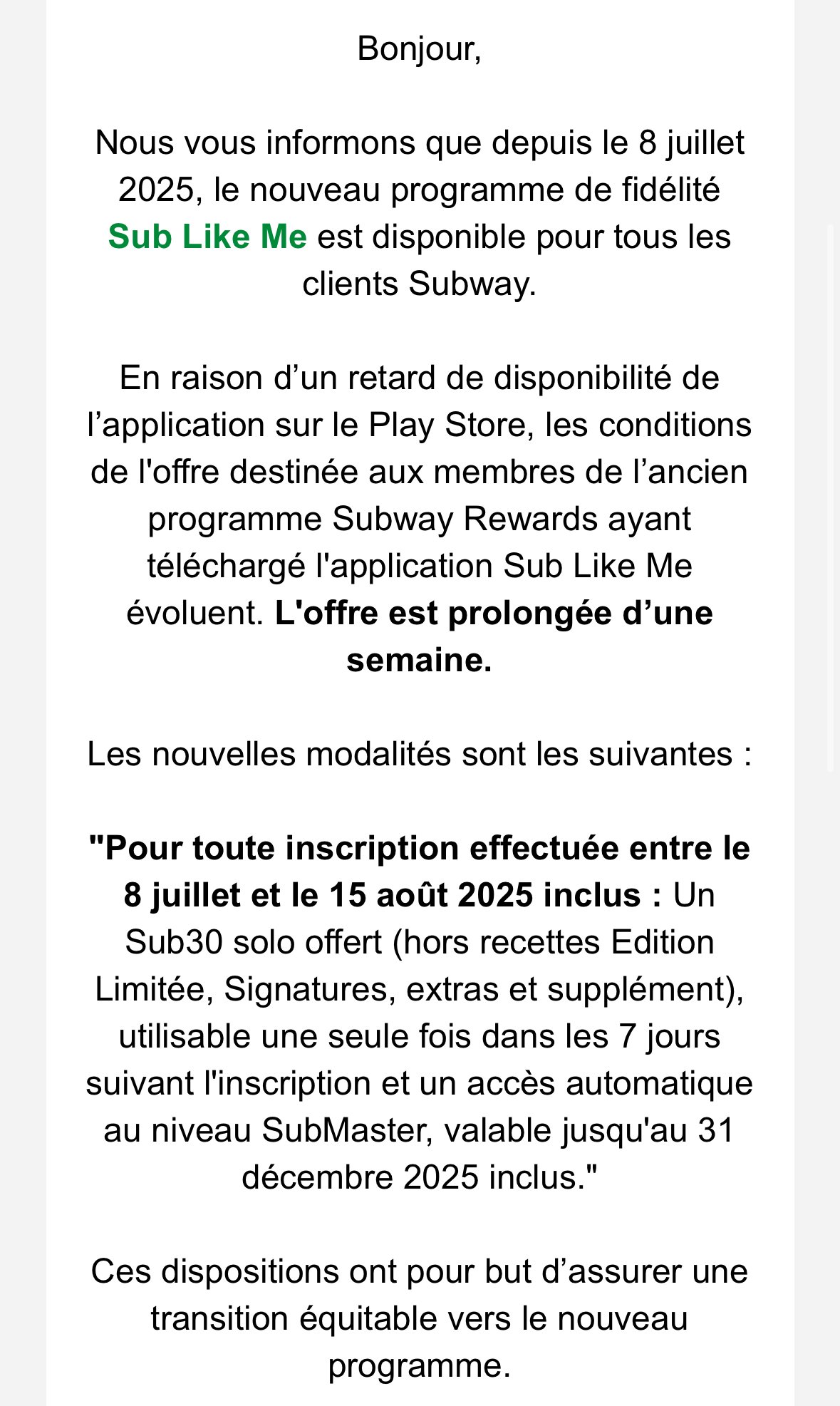 Bonjour,

Nous vous informons que depuis le 8 juillet 2025, le nouveau programme de fidélité Sub Like Me est disponible pour tous les clients Subway.

En raison d’un retard de disponibilité de l’application sur le Play Store, les conditions de l'offre destinée aux membres de l’ancien programme Subway Rewards ayant téléchargé l'application Sub Like Me évoluent. L'offre est prolongée d’une semaine.

Les nouvelles modalités sont les suivantes :

"Pour toute inscription effectuée entre le 8 juillet et le 15 août 2025 inclus : Un Sub30 solo offert (hors recettes Edition Limitée, Signatures, extras et supplément), utilisable une seule fois dans les 7 jours suivant l'inscription et un accès automatique au niveau SubMaster, valable jusqu'au 31 décembre 2025 inclus."

Ces dispositions ont pour but d’assurer une transition équitable vers le nouveau programme.